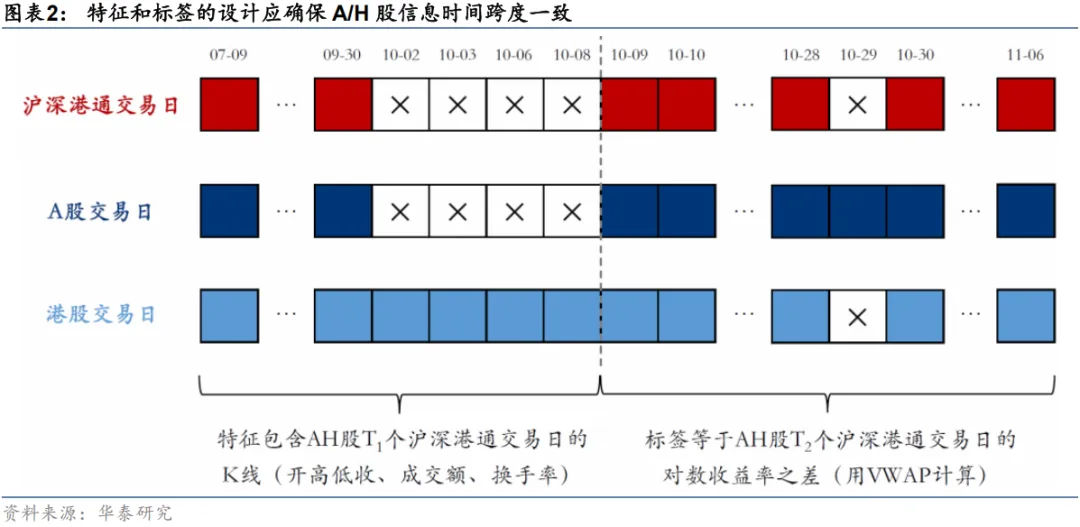 图表2： 特征和标签的设计应确保 A/H 股信息时间跨度一致

07-09 09-30 10-02 10-03 10-06 10-08 10-09 10-10 10-28 10-29 10-30 11-06

沪深港通交易日 … × × × × … × …

A股交易日 … × × × × … …

港股交易日 … … × …

特征包含AH股$T_1$个沪深港通交易日的K线（开高低收、成交额、换手率）

标签等于AH股$T_2$个沪深港通交易日的对数收益率之差（用VWAP计算）

资料来源：华泰研究